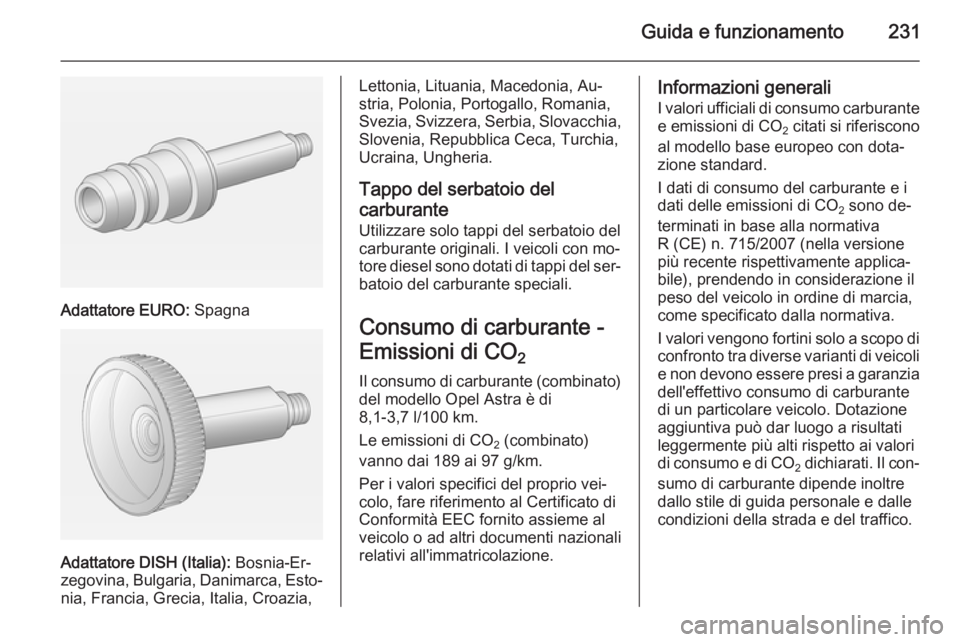 Guida e funzionamento 231

Adattatore EURO: Spagna

Adattatore DISH (Italia): Bosnia-Erzegovina, Bulgaria, Danimarca, Estonia, Francia, Grecia, Italia, Croazia, Lettonia, Lituania, Macedonia, Austria, Polonia, Portogallo, Romania, Svezia, Svizzera, Serbia, Slovacchia, Slovenia, Repubblica Ceca, Turchia, Ucraina, Ungheria.

Tappo del serbatoio del carburante
Utilizzare solo tappi del serbatoio del carburante originali. I veicoli con motore diesel sono dotati di tappi del serbatoio del carburante speciali.

Consumo di carburante - Emissioni di $CO_2$
Il consumo di carburante (combinato) del modello Opel Astra è di 8,1-3,7 l/100 km.

Le emissioni di $CO_2$ (combinato) vanno dai 189 ai 97 g/km.

Per i valori specifici del proprio veicolo, fare riferimento al Certificato di Conformità EEC fornito assieme al veicolo o ad altri documenti nazionali relativi all'immatricolazione.

Informazioni generali
I valori ufficiali di consumo carburante e emissioni di $CO_2$ citati si riferiscono al modello base europeo con dotazione standard.

I dati di consumo del carburante e i dati delle emissioni di $CO_2$ sono determinati in base alla normativa R (CE) n. 715/2007 (nella versione più recente rispettivamente applicabile), prendendo in considerazione il peso del veicolo in ordine di marcia, come specificato dalla normativa.

I valori vengono fortini solo a scopo di confronto tra diverse varianti di veicoli e non devono essere presi a garanzia dell'effettivo consumo di carburante di un particolare veicolo. Dotazione aggiuntiva può dar luogo a risultati leggermente più alti rispetto ai valori di consumo e di $CO_2$ dichiarati. Il consumo di carburante dipende inoltre dallo stile di guida personale e dalle condizioni della strada e del traffico.

carmanualsonline.info